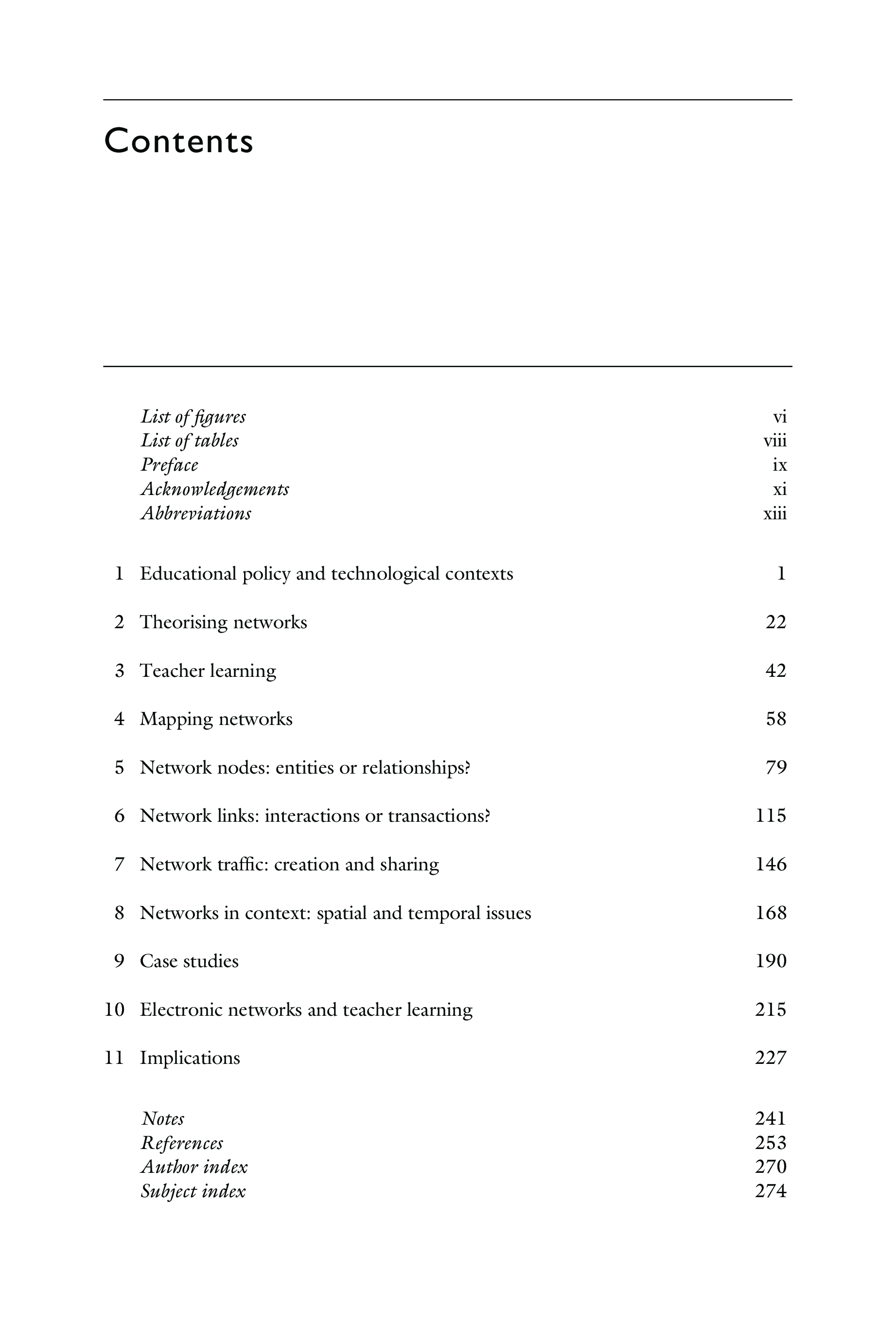 Contents

List of figures vi
List of tables viii
Preface ix
Acknowledgements xi
Abbreviations xiii

1 Educational policy and technological contexts 1

2 Theorising networks 22

3 Teacher learning 42

4 Mapping networks 58

5 Network nodes: entities or relationships? 79

6 Network links: interactions or transactions? 115

7 Network traffic: creation and sharing 146

8 Networks in context: spatial and temporal issues 168

9 Case studies 190

10 Electronic networks and teacher learning 215

11 Implications 227

Notes 241
References 253
Author index 270
Subject index 274